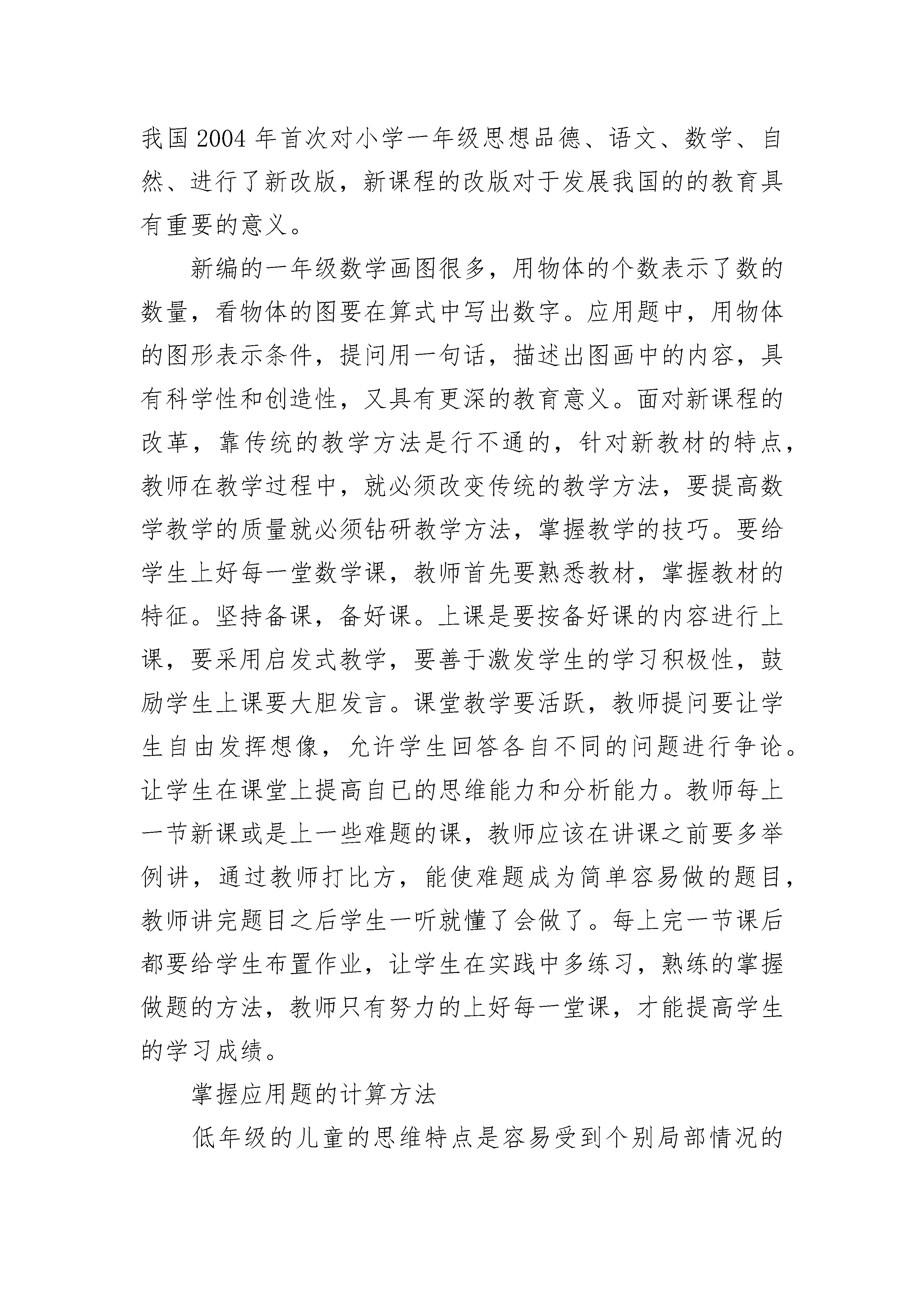 我国2004年首次对小学一年级思想品德、语文、数学、自然、进行了新改版，新课程的改版对于发展我国的的教育具有重要的意义。

新编的一年级数学画图很多，用物体的个数表示了数的数量，看物体的图要在算式中写出数字。应用题中，用物体的图形表示条件，提问用一句话，描述出图画中的内容，具有科学性和创造性，又具有更深的教育意义。面对新课程的改革，靠传统的教学方法是行不通的，针对新教材的特点，教师在教学过程中，就必须改变传统的教学方法，要提高数学教学的质量就必须钻研教学方法，掌握教学的技巧。要给学生上好每一堂数学课，教师首先要熟悉教材，掌握教材的特征。坚持备课，备好课。上课是要按备好课的内容进行上课，要采用启发式教学，要善于激发学生的学习积极性，鼓励学生上课要大胆发言。课堂教学要活跃，教师提问要让学生自由发挥想像，允许学生回答各自不同的问题进行争论。让学生在课堂上提高自已的思维能力和分析能力。教师每上一节新课或是上一些难题的课，教师应该在讲课之前要多举例讲，通过教师打比方，能使难题成为简单容易做的题目，教师讲完题目之后学生一听就懂了会做了。每上完一节课后都要给学生布置作业，让学生在实践中多练习，熟练的掌握做题的方法，教师只有努力的上好每一堂课，才能提高学生的学习成绩。

掌握应用题的计算方法

低年级的儿童的思维特点是容易受到个别局部情况的